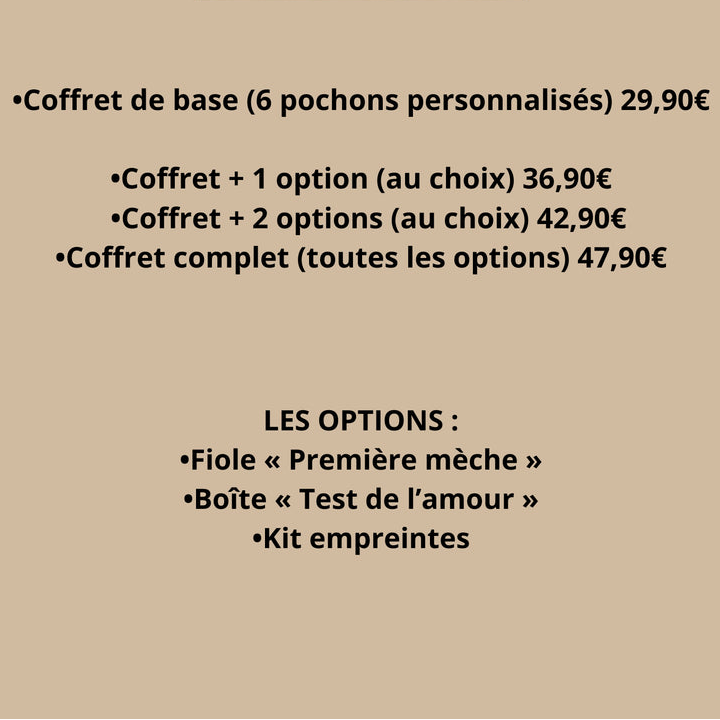 •Coffret de base (6 pochons personnalisés) 29,90€

•Coffret + 1 option (au choix) 36,90€
•Coffret + 2 options (au choix) 42,90€
•Coffret complet (toutes les options) 47,90€

LES OPTIONS :
•Fiole « Première mèche »
•Boîte « Test de l'amour »
•Kit empreintes